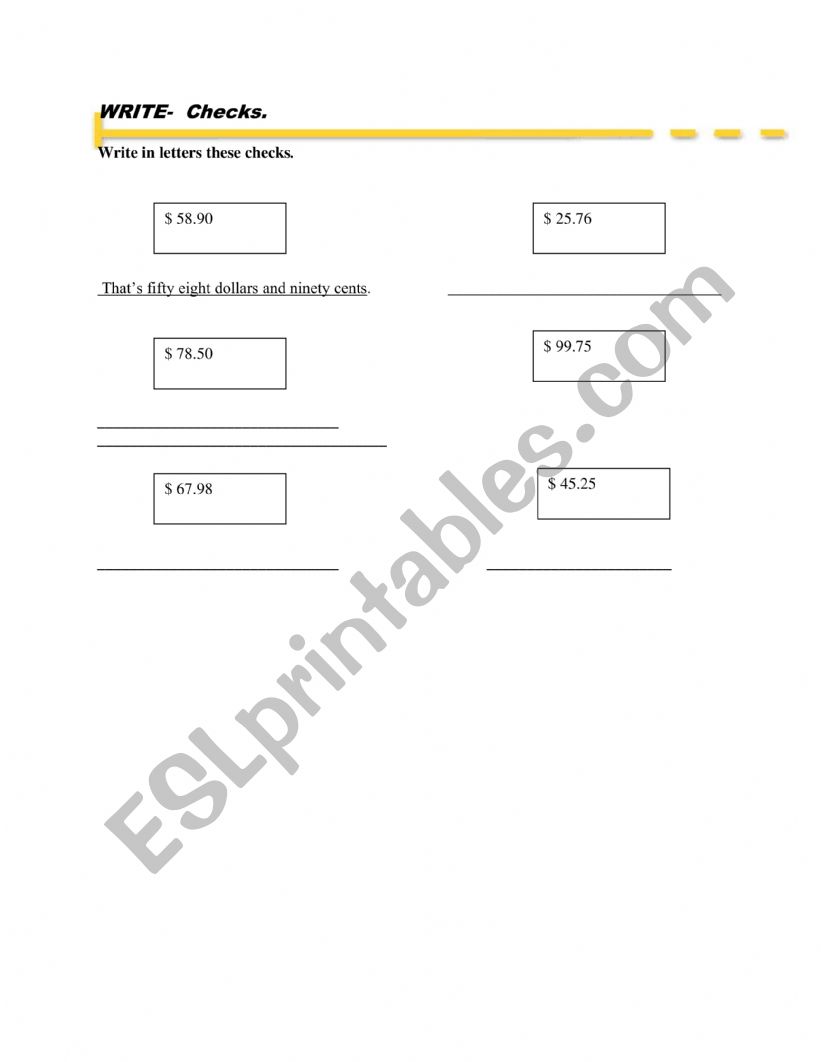 WRITE- Checks.

Write in letters these checks.

$ 58.90

$ 25.76

That's fifty eight dollars and ninety cents.

____

$ 78.50

$ 99.75

____
____

$ 67.98

$ 45.25

____

____

ESLprintables.com